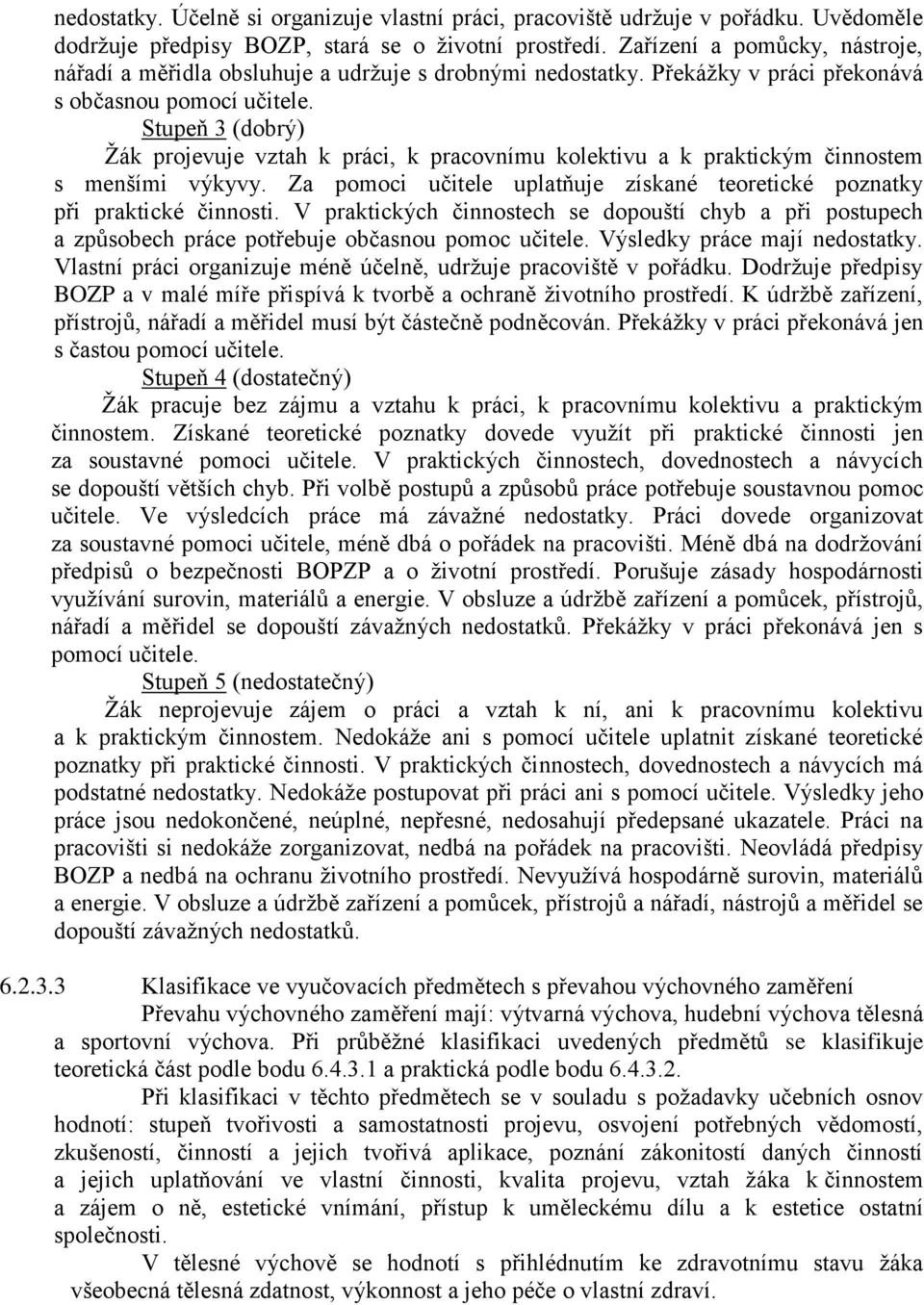 nedostatky. Účelně si organizuje vlastní práci, pracoviště udržuje v pořádku. Uvědoměle dodržuje předpisy BOZP, stará se o životní prostředí. Zařízení a pomůcky, nástroje, nářadí a měřidla obsluhuje a udržuje s drobnými nedostatky. Překážky v práci překonává s občasnou pomocí učitele.

Stupeň 3 (dobrý)

Žák projevuje vztah k práci, k pracovnímu kolektivu a k praktickým činnostem s menšími výkyvy. Za pomoci učitele uplatňuje získané teoretické poznatky při praktické činnosti. V praktických činnostech se dopouští chyb a při postupech a způsobech práce potřebuje občasnou pomoc učitele. Výsledky práce mají nedostatky. Vlastní práci organizuje méně účelně, udržuje pracoviště v pořádku. Dodržuje předpisy BOZP a v malé míře přispívá k tvorbě a ochraně životního prostředí. K údržbě zařízení, přístrojů, nářadí a měřidel musí být částečně podněcován. Překážky v práci překonává jen s častou pomocí učitele.

Stupeň 4 (dostatečný)

Žák pracuje bez zájmu a vztahu k práci, k pracovnímu kolektivu a praktickým činnostem. Získané teoretické poznatky dovede využít při praktické činnosti jen za soustavné pomoci učitele. V praktických činnostech, dovednostech a návycích se dopouští větších chyb. Při volbě postupů a způsobů práce potřebuje soustavnou pomoc učitele. Ve výsledcích práce má závažné nedostatky. Práci dovede organizovat za soustavné pomoci učitele, méně dbá o pořádek na pracovišti. Méně dbá na dodržování předpisů o bezpečnosti BOPZP a o životní prostředí. Porušuje zásady hospodárnosti využívání surovin, materiálů a energie. V obsluze a údržbě zařízení a pomůcek, přístrojů, nářadí a měřidel se dopouští závažných nedostatků. Překážky v práci překonává jen s pomocí učitele.

Stupeň 5 (nedostatečný)

Žák neprojevuje zájem o práci a vztah k ní, ani k pracovnímu kolektivu a k praktickým činnostem. Nedokáže ani s pomocí učitele uplatnit získané teoretické poznatky při praktické činnosti. V praktických činnostech, dovednostech a návycích má podstatné nedostatky. Nedokáže postupovat při práci ani s pomocí učitele. Výsledky jeho práce jsou nedokončené, neúplné, nepřesné, nedosahují předepsané ukazatele. Práci na pracovišti si nedokáže zorganizovat, nedbá na pořádek na pracovišti. Neovládá předpisy BOZP a nedbá na ochranu životního prostředí. Nevyužívá hospodárně surovin, materiálů a energie. V obsluze a údržbě zařízení a pomůcek, přístrojů a nářadí, nástrojů a měřidel se dopouští závažných nedostatků.

6.2.3.3 Klasifikace ve vyučovacích předmětech s převahou výchovného zaměření

Převahu výchovného zaměření mají: výtvarná výchova, hudební výchova tělesná a sportovní výchova. Při průběžné klasifikaci uvedených předmětů se klasifikuje teoretická část podle bodu 6.4.3.1 a praktická podle bodu 6.4.3.2.

Při klasifikaci v těchto předmětech se v souladu s požadavky učebních osnov hodnotí: stupeň tvořivosti a samostatnosti projevu, osvojení potřebných vědomostí, zkušeností, činností a jejich tvořivá aplikace, poznání zákonitostí daných činností a jejich uplatňování ve vlastní činnosti, kvalita projevu, vztah žáka k činnostem a zájem o ně, estetické vnímání, přístup k uměleckému dílu a k estetice ostatní společnosti.

V tělesné výchově se hodnotí s přihlédnutím ke zdravotnímu stavu žáka všeobecná tělesná zdatnost, výkonnost a jeho péče o vlastní zdraví.